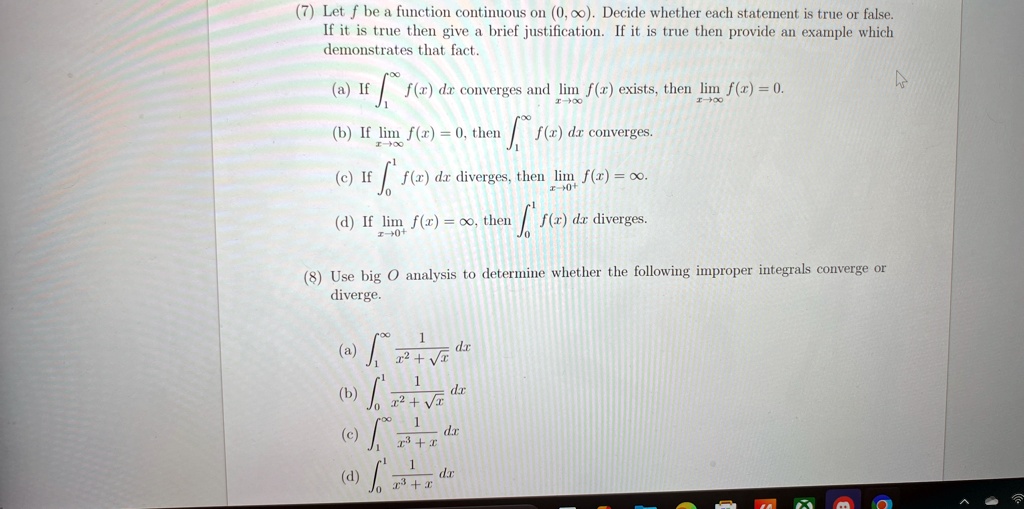 (7) Let $f$ be a function continuous on $(0, \infty)$. Decide whether each statement is true or false. If it is true then give a brief justification. If it is true then provide an example which demonstrates that fact.

(a) If $\int_1^\infty f(x)\,dx$ converges and $\lim_{x\to\infty} f(x)$ exists, then $\lim_{x\to\infty} f(x) = 0$.

(b) If $\lim_{x\to\infty} f(x) = 0$, then $\int_1^\infty f(x)\,dx$ converges.

(c) If $\int_0^1 f(x)\,dx$ diverges, then $\lim_{x\to 0^+} f(x) = \infty$.

(d) If $\lim_{x\to 0^+} f(x) = \infty$, then $\int_0^1 f(x)\,dx$ diverges.

(8) Use big $O$ analysis to determine whether the following improper integrals converge or diverge.

(a) $\int_1^\infty \frac{1}{x^2+\sqrt{x}}\,dx$

(b) $\int_0^1 \frac{1}{x^2+\sqrt{x}}\,dx$

(c) $\int_1^\infty \frac{1}{x^3+x}\,dx$

(d) $\int_0^1 \frac{1}{x^3+x}\,dx$